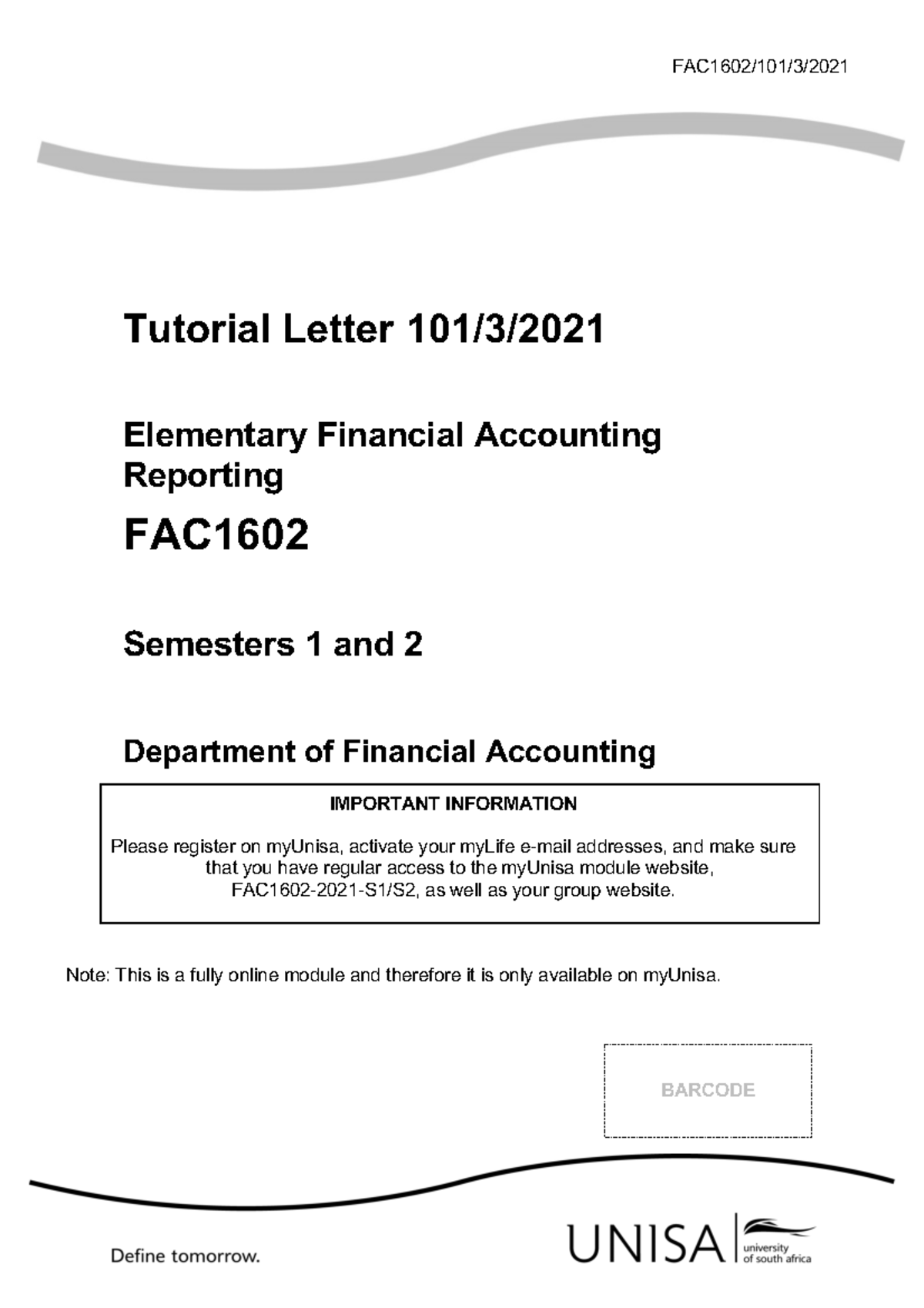 FAC1602/101/3/2021

Tutorial Letter 101/3/2021

Elementary Financial Accounting Reporting

FAC1602

Semesters 1 and 2

Department of Financial Accounting

IMPORTANT INFORMATION

Please register on myUnisa, activate your myLife e-mail addresses, and make sure that you have regular access to the myUnisa module website, FAC1602-2021-S1/S2, as well as your group website.

Note: This is a fully online module and therefore it is only available on myUnisa.

BARCODE

Define tomorrow.

UNISA university of south africa